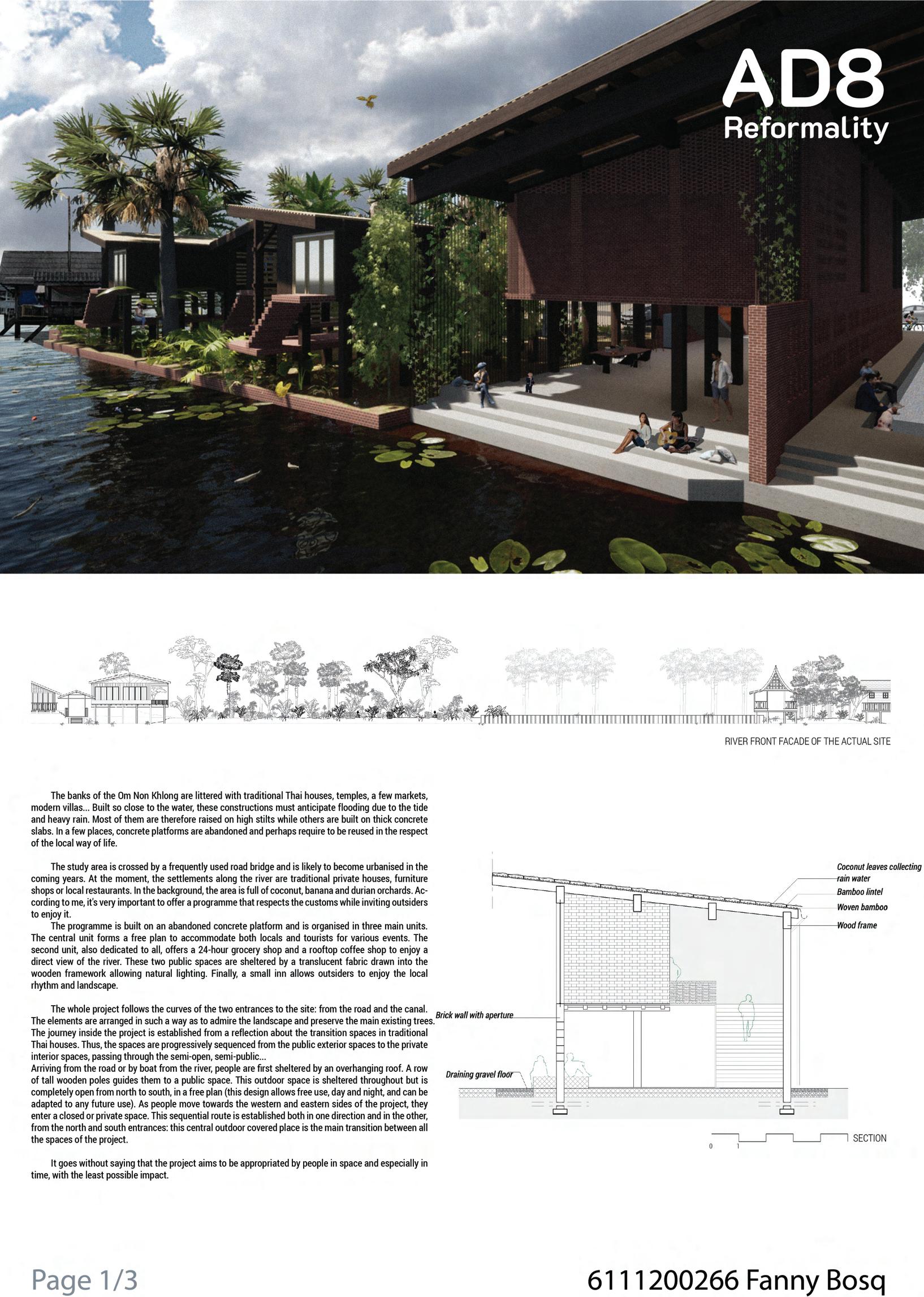 AD8
Reformality

RIVER FRONT FACADE OF THE ACTUAL SITE

The banks of the Om Non Khlong are littered with traditional Thai houses, temples, a few markets, modern villas... Built so close to the water, these constructions must anticipate flooding due to the tide and heavy rain. Most of them are therefore raised on high stilts while others are built on thick concrete slabs. In a few places, concrete platforms are abandoned and perhaps require to be reused in the respect of the local way of life.

The study area is crossed by a frequently used road bridge and is likely to become urbanised in the coming years. At the moment, the settlements along the river are traditional private houses, furniture shops or local restaurants. In the background, the area is full of coconut, banana and durian orchards. According to me, it's very important to offer a programme that respects the customs while inviting outsiders to enjoy it.
The programme is built on an abandoned concrete platform and is organised in three main units. The central unit forms a free plan to accommodate both locals and tourists for various events. The second unit, also dedicated to all, offers a 24-hour grocery shop and a rooftop coffee shop to enjoy a direct view of the river. These two public spaces are sheltered by a translucent fabric drawn into the wooden framework allowing natural lighting. Finally, a small inn allows outsiders to enjoy the local rhythm and landscape.

The whole project follows the curves of the two entrances to the site: from the road and the canal. The elements are arranged in such a way as to admire the landscape and preserve the main existing trees. The journey inside the project is established from a reflection about the transition spaces in traditional Thai houses. Thus, the spaces are progressively sequenced from the public exterior spaces to the private interior spaces, passing through the semi-open, semi-public...
Arriving from the road or by boat from the river, people are first sheltered by an overhanging roof. A row of tall wooden poles guides them to a public space. This outdoor space is sheltered throughout but is completely open from north to south, in a free plan (this design allows free use, day and night, and can be adapted to any future use). As people move towards the western and eastern sides of the project, they enter a closed or private space. This sequential route is established both in one direction and in the other, from the north and south entrances: this central outdoor covered place is the main transition between all the spaces of the project.

It goes without saying that the project aims to be appropriated by people in space and especially in time, with the least possible impact.

Coconut leaves collecting rain water
Bamboo lintel
Woven bamboo
Wood frame
Brick wall with aperture
Draining gravel floor
0 1
SECTION

Page 1/3
6111200266 Fanny Bosq